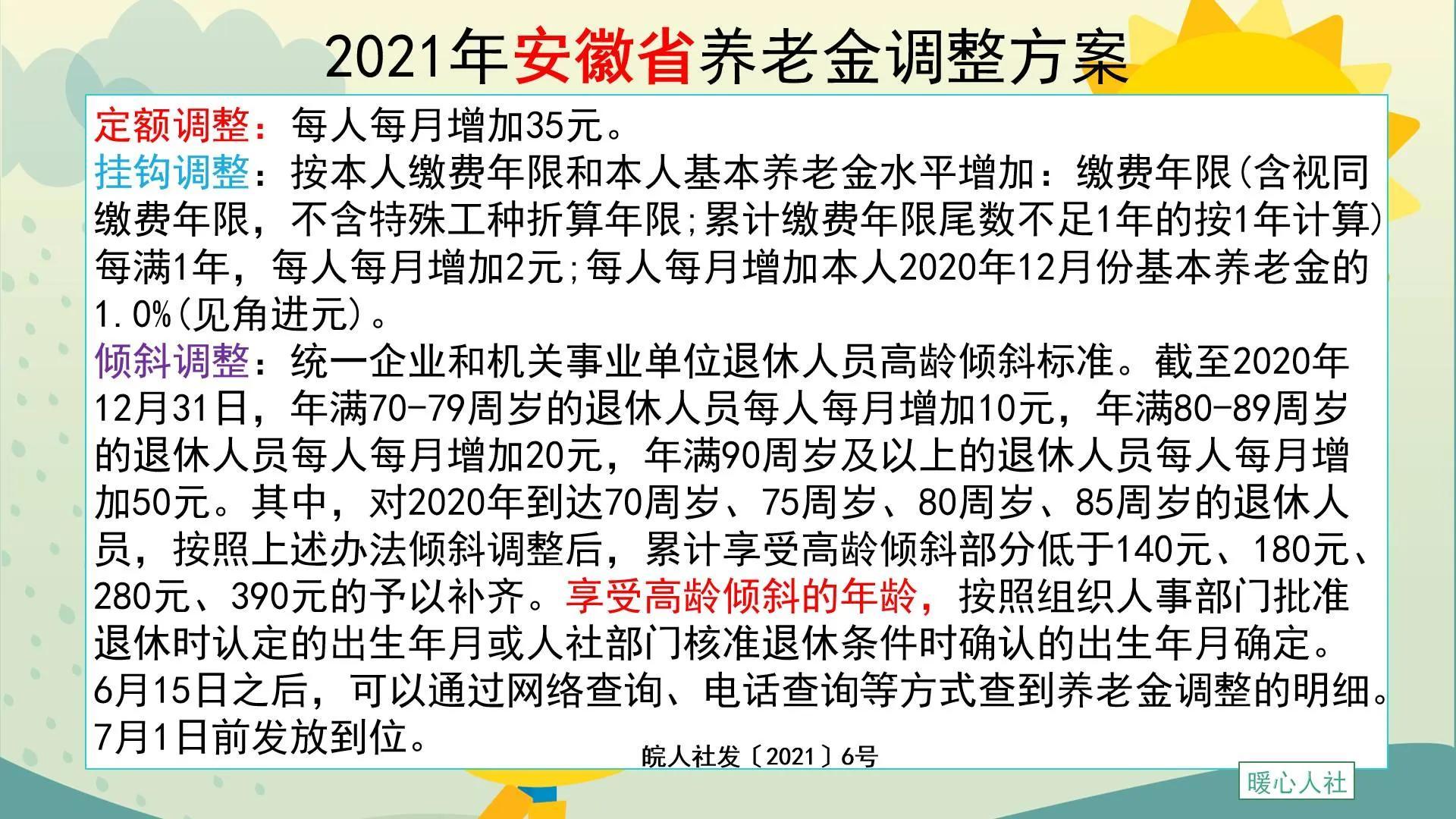 2021年安徽省养老金调整方案

定额调整：每人每月增加35元。
挂钩调整：按本人缴费年限和本人基本养老金水平增加：缴费年限(含视同缴费年限，不含特殊工种折算年限;累计缴费年限尾数不足1年的按1年计算)每满1年，每人每月增加2元;每人每月增加本人2020年12月份基本养老金的1.0%(见角进元)。
倾斜调整：统一企业和机关事业单位退休人员高龄倾斜标准。截至2020年12月31日，年满70-79周岁的退休人员每人每月增加10元，年满80-89周岁的退休人员每人每月增加20元，年满90周岁及以上的退休人员每人每月增加50元。其中，对2020年到达70周岁、75周岁、80周岁、85周岁的退休人员，按照上述办法倾斜调整后，累计享受高龄倾斜部分低于140元、180元、280元、390元的予以补齐。享受高龄倾斜的年龄，按照组织人事部门批准退休时认定的出生年月或人社部门核准退休条件时确认的出生年月确定。
6月15日之后，可以通过网络查询、电话查询等方式查到养老金调整的明细。
7月1日前发放到位。

皖人社发〔2021〕6号

暖心人社